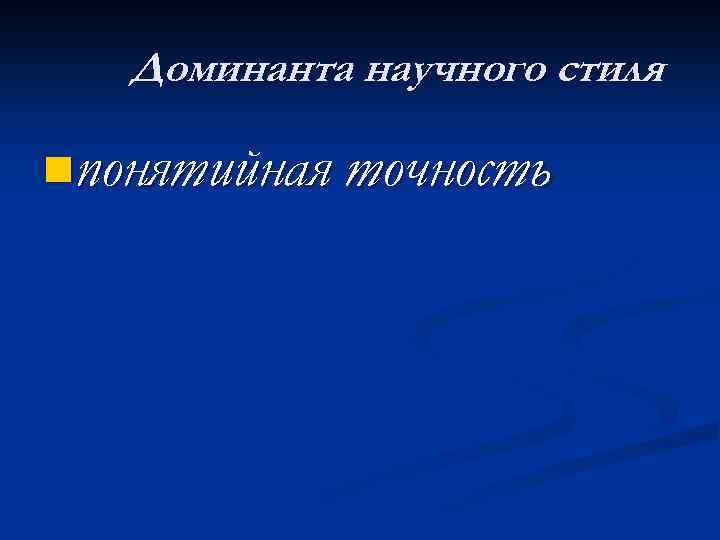 Доминанта научного стиля

понятийная точность